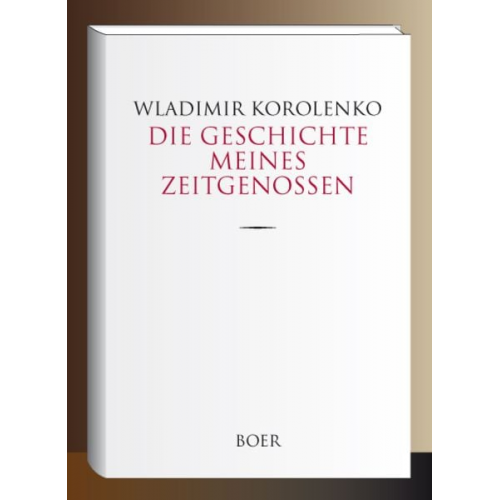 WLADIMIR KOROLENKO
DIE GESCHICHTE MEINES ZEITGENOSSEN

BOER